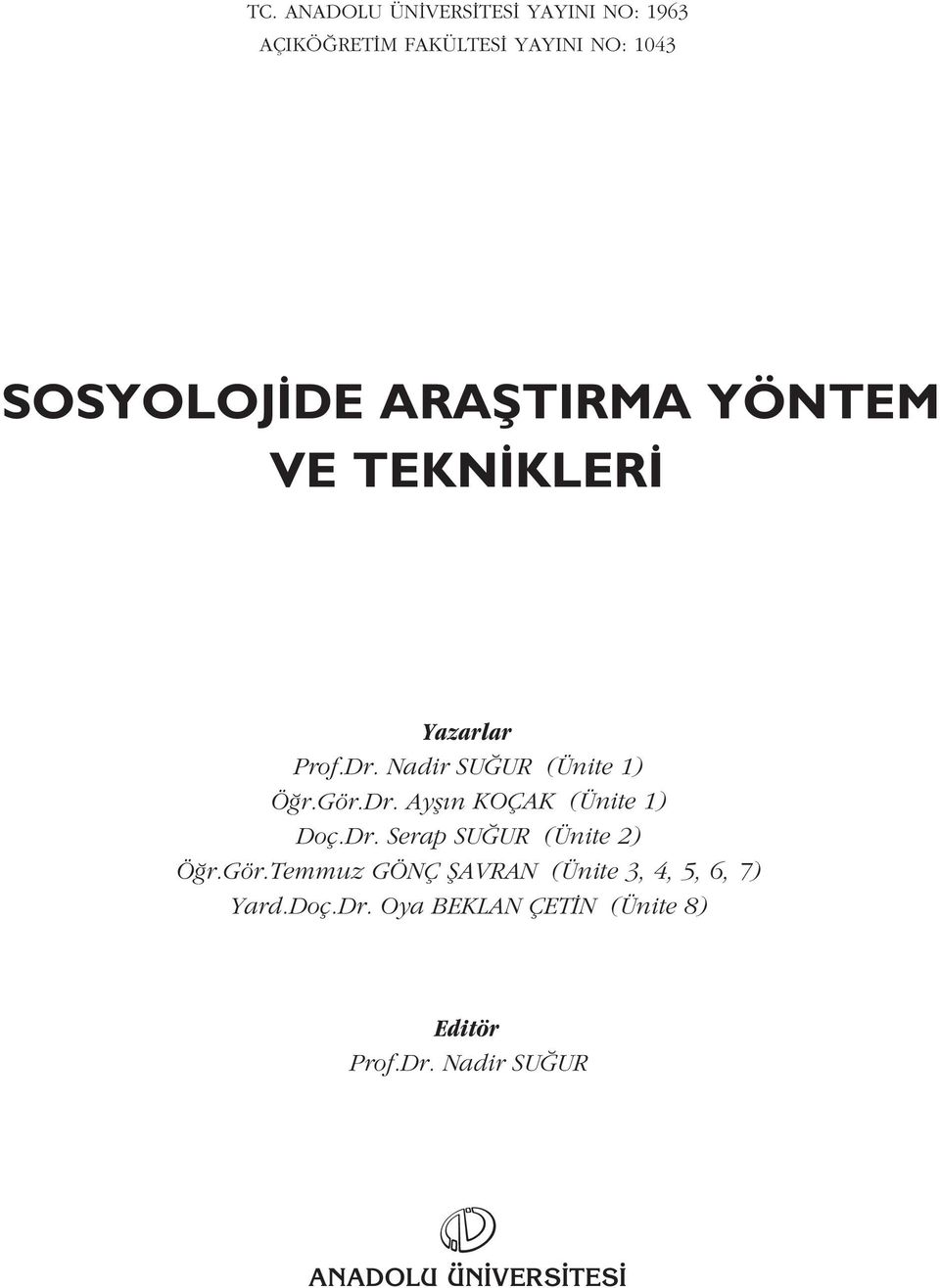 TC. ANADOLU ÜNİVERSİTESİ YAYINI NO: 1963
AÇIKÖĞRETİM FAKÜLTESİ YAYINI NO: 1043

SOSYOLOJİDE ARAŞTIRMA YÖNTEM VE TEKNİKLERİ

Yazarlar
Prof.Dr. Nadir SUĞUR (Ünite 1)
Öğr.Gör.Dr. Ayşın KOÇAK (Ünite 1)
Doç.Dr. Serap SUĞUR (Ünite 2)
Öğr.Gör.Temmuz GÖNÇ ŞAVRAN (Ünite 3, 4, 5, 6, 7)
Yard.Doç.Dr. Oya BEKLAN ÇETİN (Ünite 8)

Editör
Prof.Dr. Nadir SUĞUR

ANADOLU ÜNİVERSİTESİ